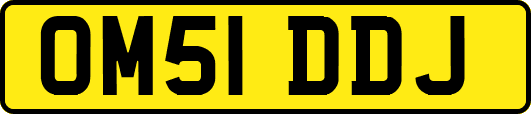 OM51 DDJ